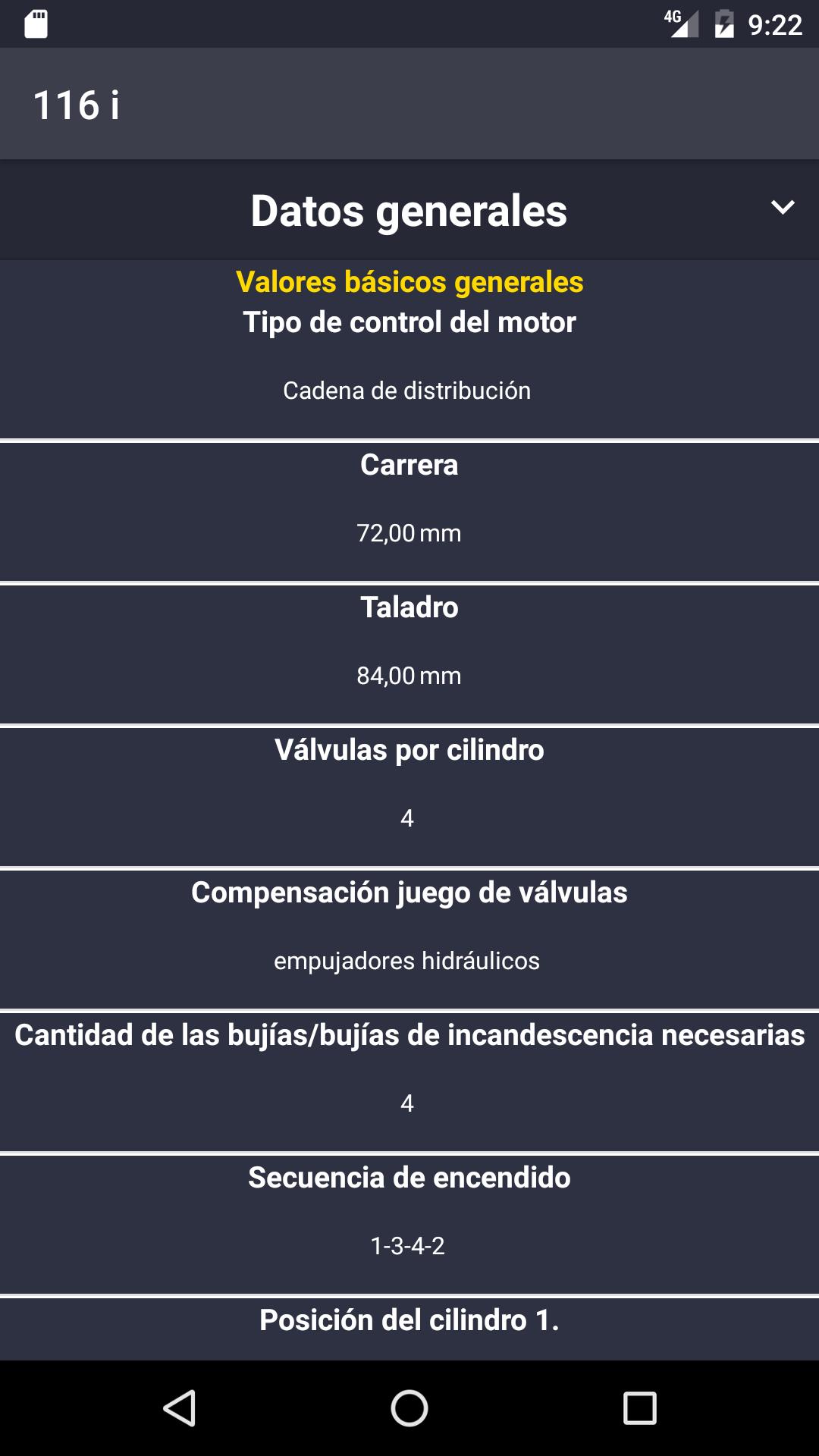 4G 9:22

116 i

Datos generales

Valores básicos generales
Tipo de control del motor

Cadena de distribución

Carrera

72,00 mm

Taladro

84,00 mm

Válvulas por cilindro

4

Compensación juego de válvulas

empujadores hidráulicos

Cantidad de las bujías/bujías de incandescencia necesarias

4

Secuencia de encendido

1-3-4-2

Posición del cilindro 1.